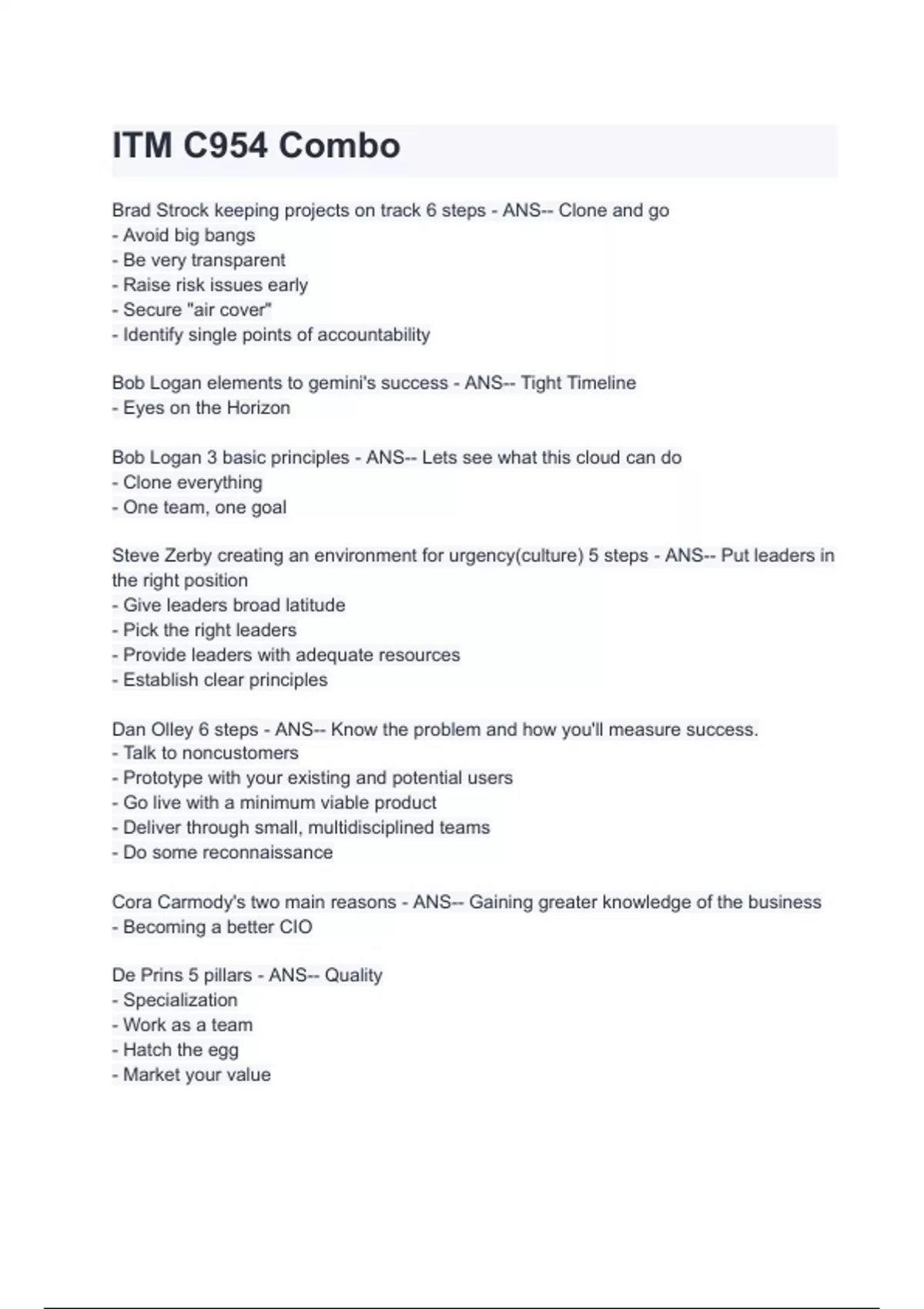 ITM C954 Combo

Brad Strock keeping projects on track 6 steps - ANS-- Clone and go
- Avoid big bangs
- Be very transparent
- Raise risk issues early
- Secure "air cover"
- Identify single points of accountability

Bob Logan elements to gemini's success - ANS-- Tight Timeline
- Eyes on the Horizon

Bob Logan 3 basic principles - ANS-- Lets see what this cloud can do
- Clone everything
- One team, one goal

Steve Zerby creating an environment for urgency(culture) 5 steps - ANS-- Put leaders in the right position
- Give leaders broad latitude
- Pick the right leaders
- Provide leaders with adequate resources
- Establish clear principles

Dan Olley 6 steps - ANS-- Know the problem and how you'll measure success.
- Talk to noncustomers
- Prototype with your existing and potential users
- Go live with a minimum viable product
- Deliver through small, multidisciplined teams
- Do some reconnaissance

Cora Carmody's two main reasons - ANS-- Gaining greater knowledge of the business
- Becoming a better CIO

De Prins 5 pillars - ANS-- Quality
- Specialization
- Work as a team
- Hatch the egg
- Market your value